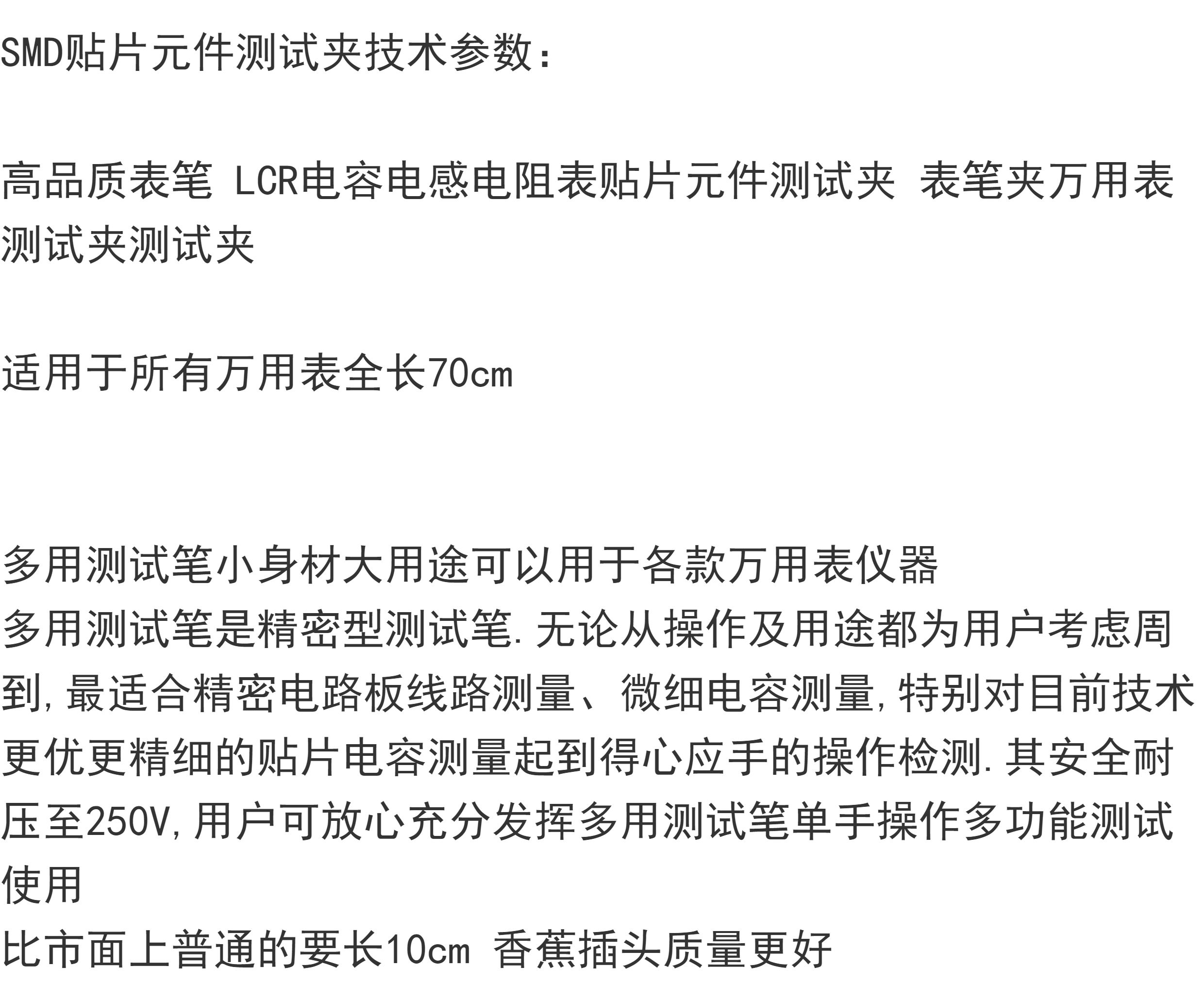 SMD贴片元件测试夹技术参数:

高品质表笔 LCR电容电感电阻表贴片元件测试夹 表笔夹万用表测试夹测试夹

适用于所有万用表全长70cm

多用测试笔小身材大用途可以用于各款万用表仪器
多用测试笔是精密型测试笔.无论从操作及用途都为用户考虑周到,最适合精密电路板线路测量、微细电容测量,特别对目前技术更优更精细的贴片电容测量起到得心应手的操作检测.其安全耐压至250V,用户可放心充分发挥多用测试笔单手操作多功能测试使用
比市面上普通的要长10cm 香蕉插头质量更好